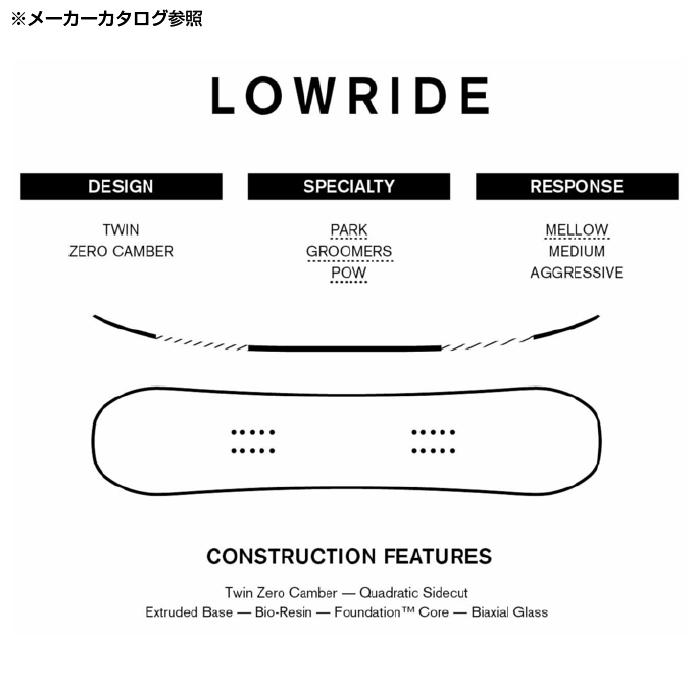 ※メーカーカタログ参照

LOWRIDE

DESIGN

TWIN
ZERO CAMBER

SPECIALTY

PARK
GROOMERS
POW

RESPONSE

MELLOW
MEDIUM
AGGRESSIVE

CONSTRUCTION FEATURES

Twin Zero Camber — Quadratic Sidecut
Extruded Base — Bio-Resin — Foundation™ Core — Biaxial Glass